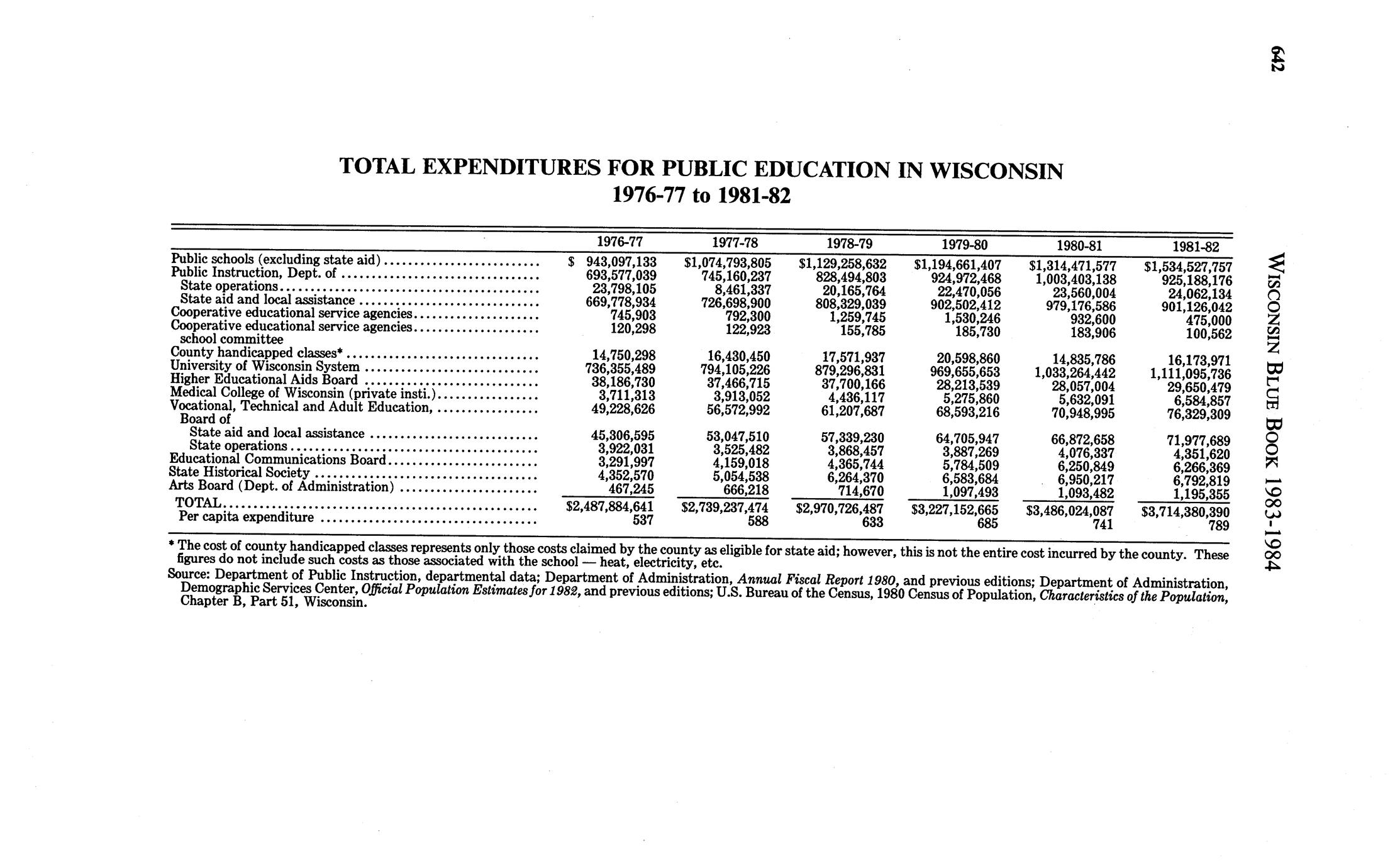 642

WISCONSIN BLUE BOOK 1983-1984

TOTAL EXPENDITURES FOR PUBLIC EDUCATION IN WISCONSIN
1976-77 to 1981-82

| | 1976-77 | 1977-78 | 1978-79 | 1979-80 | 1980-81 | 1981-82 |
|---|---|---|---|---|---|---|
| Public schools (excluding state aid) | $ 943,097,133 | $1,074,793,805 | $1,129,258,632 | $1,194,661,407 | $1,314,471,577 | $1,534,527,757 |
| Public Instruction, Dept. of | 693,577,039 | 745,160,237 | 828,494,803 | 924,972,468 | 1,003,403,138 | 925,188,176 |
| State operations | 23,798,105 | 8,461,337 | 20,165,764 | 22,470,056 | 23,560,004 | 24,062,134 |
| State aid and local assistance | 669,778,934 | 726,698,900 | 808,329,039 | 902,502,412 | 979,176,586 | 901,126,042 |
| Cooperative educational service agencies | 745,903 | 792,300 | 1,259,745 | 1,530,246 | 932,600 | 475,000 |
| Cooperative educational service agencies school committee | 120,298 | 122,923 | 155,785 | 185,730 | 183,906 | 100,562 |
| County handicapped classes* | 14,750,298 | 16,430,450 | 17,571,937 | 20,598,860 | 14,835,786 | 16,173,971 |
| University of Wisconsin System | 736,355,489 | 794,105,226 | 879,296,831 | 969,655,653 | 1,033,264,442 | 1,111,095,736 |
| Higher Educational Aids Board | 38,186,730 | 37,466,715 | 37,700,166 | 28,213,539 | 28,057,004 | 29,650,479 |
| Medical College of Wisconsin (private insti.) | 3,711,313 | 3,913,052 | 4,436,117 | 5,275,860 | 5,632,091 | 6,584,857 |
| Vocational, Technical and Adult Education, Board of | 49,228,626 | 56,572,992 | 61,207,687 | 68,593,216 | 70,948,995 | 76,329,309 |
| State aid and local assistance | 45,306,595 | 53,047,510 | 57,339,230 | 64,705,947 | 66,872,658 | 71,977,689 |
| State operations | 3,922,031 | 3,525,482 | 3,868,457 | 3,887,269 | 4,076,337 | 4,351,620 |
| Educational Communications Board | 3,291,997 | 4,159,018 | 4,365,744 | 5,784,509 | 6,250,849 | 6,266,369 |
| State Historical Society | 4,352,570 | 5,054,538 | 6,264,370 | 6,583,684 | 6,950,217 | 6,792,819 |
| Arts Board (Dept. of Administration) | 467,245 | 666,218 | 714,670 | 1,097,493 | 1,093,482 | 1,195,355 |
| TOTAL | $2,487,884,641 | $2,739,237,474 | $2,970,726,487 | $3,227,152,665 | $3,486,024,087 | $3,714,380,390 |
| Per capita expenditure | 537 | 588 | 633 | 685 | 741 | 789 |

* The cost of county handicapped classes represents only those costs claimed by the county as eligible for state aid; however, this is not the entire cost incurred by the county. These figures do not include such costs as those associated with the school — heat, electricity, etc.

Source: Department of Public Instruction, departmental data; Department of Administration, Annual Fiscal Report 1980, and previous editions; Department of Administration, Demographic Services Center, Official Population Estimates for 1982, and previous editions; U.S. Bureau of the Census, 1980 Census of Population, Characteristics of the Population, Chapter B, Part 51, Wisconsin.